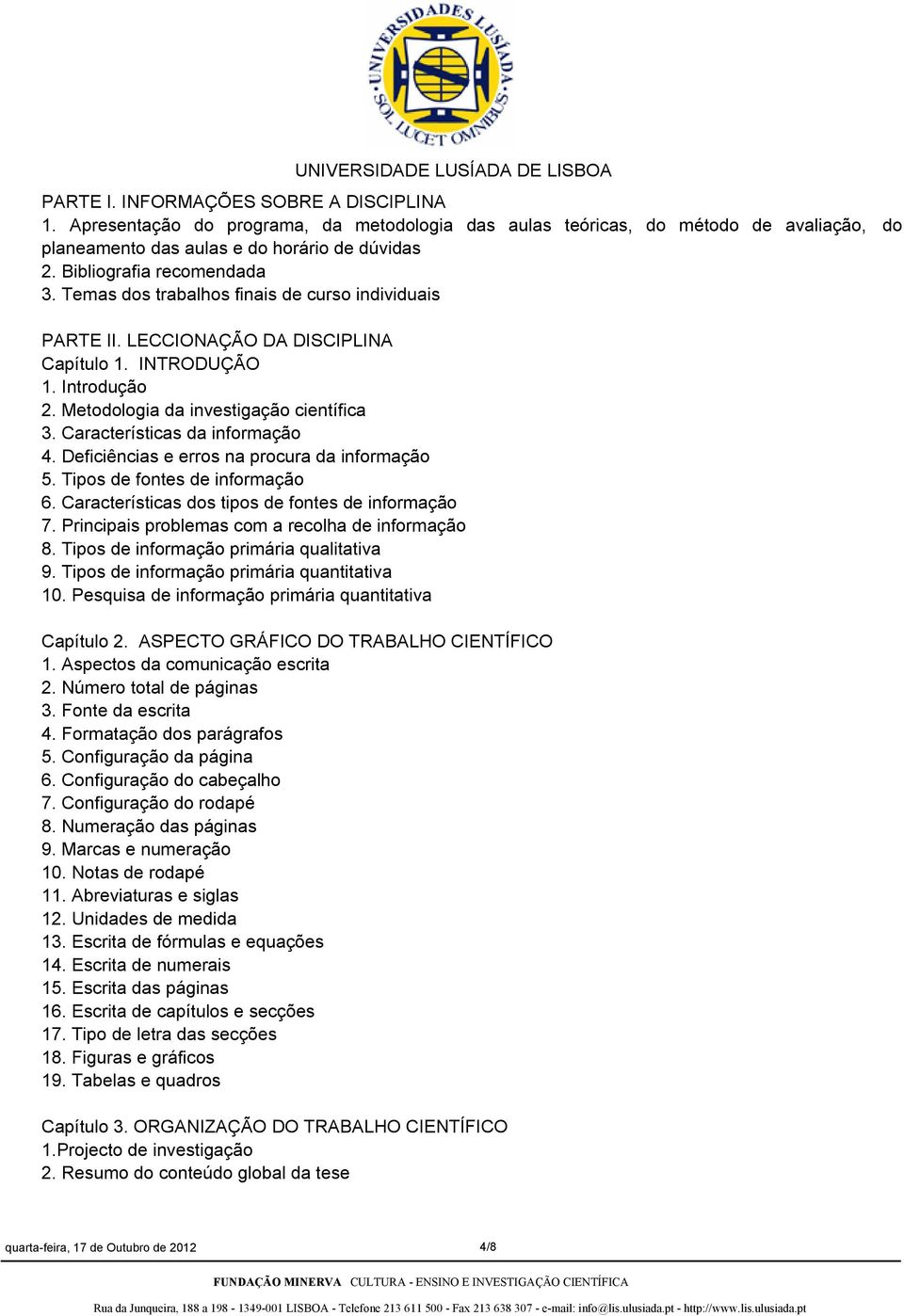 UNIVERSIDADES LUSÍADA SOL LUCET OMNIBUS

UNIVERSIDADE LUSÍADA DE LISBOA

PARTE I. INFORMAÇÕES SOBRE A DISCIPLINA
1. Apresentação do programa, da metodologia das aulas teóricas, do método de avaliação, do planeamento das aulas e do horário de dúvidas
2. Bibliografia recomendada
3. Temas dos trabalhos finais de curso individuais

PARTE II. LECCIONAÇÃO DA DISCIPLINA
Capítulo 1. INTRODUÇÃO
1. Introdução
2. Metodologia da investigação científica
3. Características da informação
4. Deficiências e erros na procura da informação
5. Tipos de fontes de informação
6. Características dos tipos de fontes de informação
7. Principais problemas com a recolha de informação
8. Tipos de informação primária qualitativa
9. Tipos de informação primária quantitativa
10. Pesquisa de informação primária quantitativa

Capítulo 2. ASPECTO GRÁFICO DO TRABALHO CIENTÍFICO
1. Aspectos da comunicação escrita
2. Número total de páginas
3. Fonte da escrita
4. Formatação dos parágrafos
5. Configuração da página
6. Configuração do cabeçalho
7. Configuração do rodapé
8. Numeração das páginas
9. Marcas e numeração
10. Notas de rodapé
11. Abreviaturas e siglas
12. Unidades de medida
13. Escrita de fórmulas e equações
14. Escrita de numerais
15. Escrita das páginas
16. Escrita de capítulos e secções
17. Tipo de letra das secções
18. Figuras e gráficos
19. Tabelas e quadros

Capítulo 3. ORGANIZAÇÃO DO TRABALHO CIENTÍFICO
1.Projecto de investigação
2. Resumo do conteúdo global da tese

quarta-feira, 17 de Outubro de 2012

4/8

FUNDAÇÃO MINERVA CULTURA - ENSINO E INVESTIGAÇÃO CIENTÍFICA

Rua da Junqueira, 188 a 198 - 1349-001 LISBOA - Telefone 213 611 500 - Fax 213 638 307 - e-mail: info@lis.ulusiada.pt - http://www.lis.ulusiada.pt